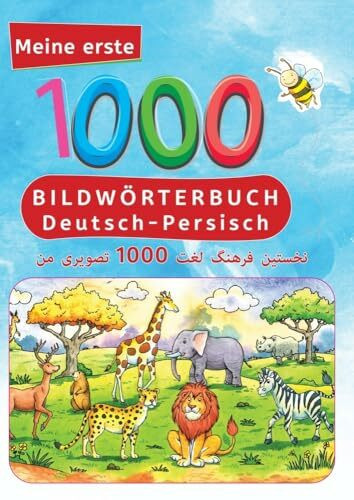 Meine erste

1000

BILDWÖRTERBUCH
Deutsch-Persisch

نخستین فرهنگ لغت 1000 تصویری من